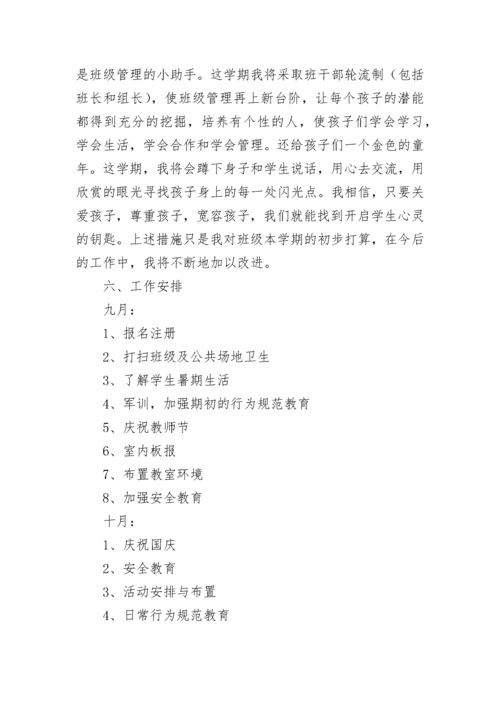 是班级管理的小助手。这学期我将采取班干部轮流制（包括班长和组长），使班级管理再上新台阶，让每个孩子的潜能都得到充分的挖掘，培养有个性的人，使孩子们学会学习，学会生活，学会合作和学会管理。还给孩子们一个金色的童年。这学期，我将会蹲下身子和学生说话，用心去交流，用欣赏的眼光寻找孩子身上的每一处闪光点。我相信，只要关爱孩子，尊重孩子，宽容孩子，我们就能找到开启学生心灵的钥匙。上述措施只是我对班级本学期的初步打算，在今后的工作中，我将不断地加以改进。

六、工作安排

九月：

1、报名注册

2、打扫班级及公共场地卫生

3、了解学生暑期生活

4、军训，加强期初的行为规范教育

5、庆祝教师节

6、室内板报

7、布置教室环境

8、加强安全教育

十月：

1、庆祝国庆

2、安全教育

3、活动安排与布置

4、日常行为规范教育